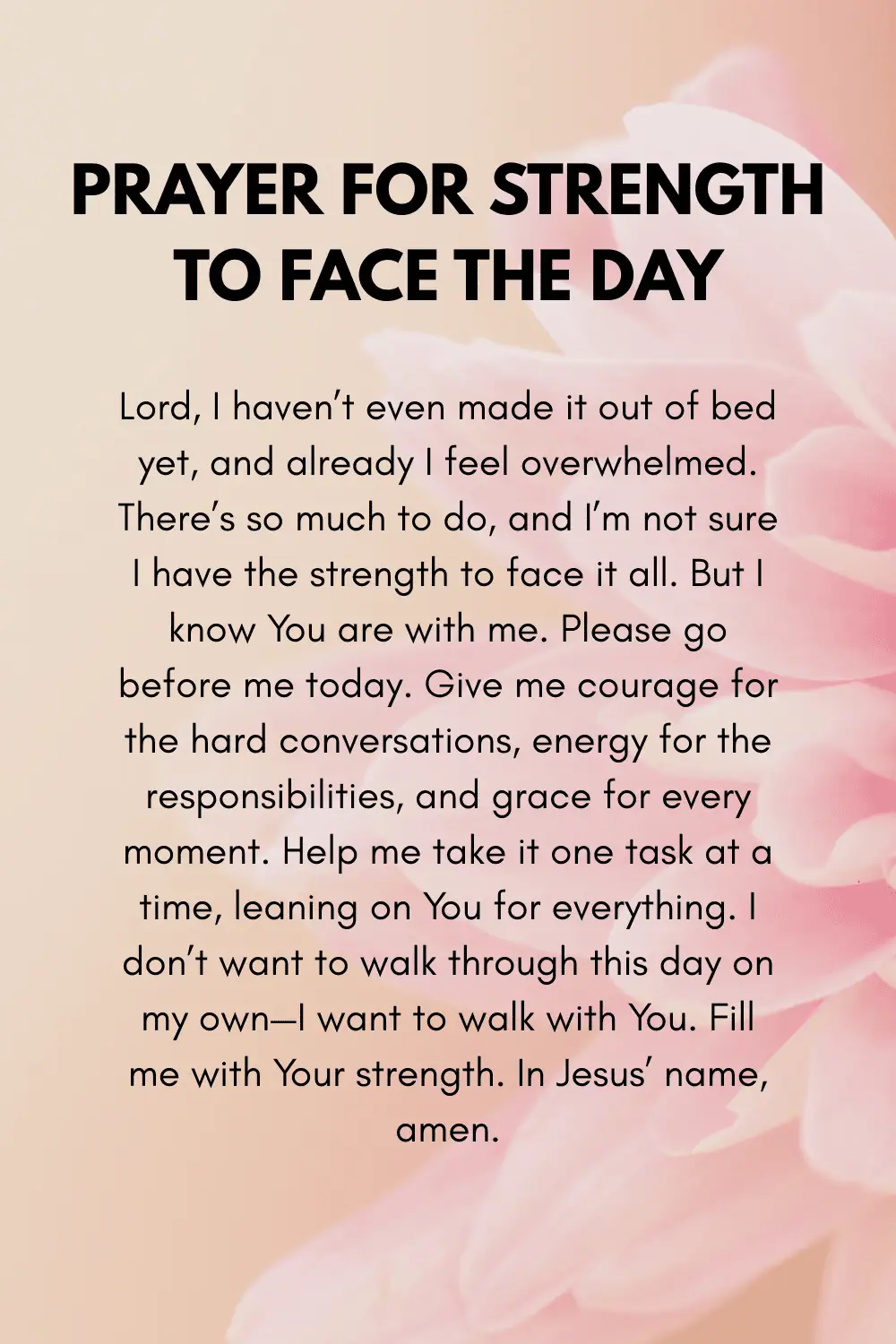 PRAYER FOR STRENGTH TO FACE THE DAY

Lord, I haven’t even made it out of bed yet, and already I feel overwhelmed. There’s so much to do, and I’m not sure I have the strength to face it all. But I know You are with me. Please go before me today. Give me courage for the hard conversations, energy for the responsibilities, and grace for every moment. Help me take it one task at a time, leaning on You for everything. I don’t want to walk through this day on my own—I want to walk with You. Fill me with Your strength. In Jesus’ name, amen.